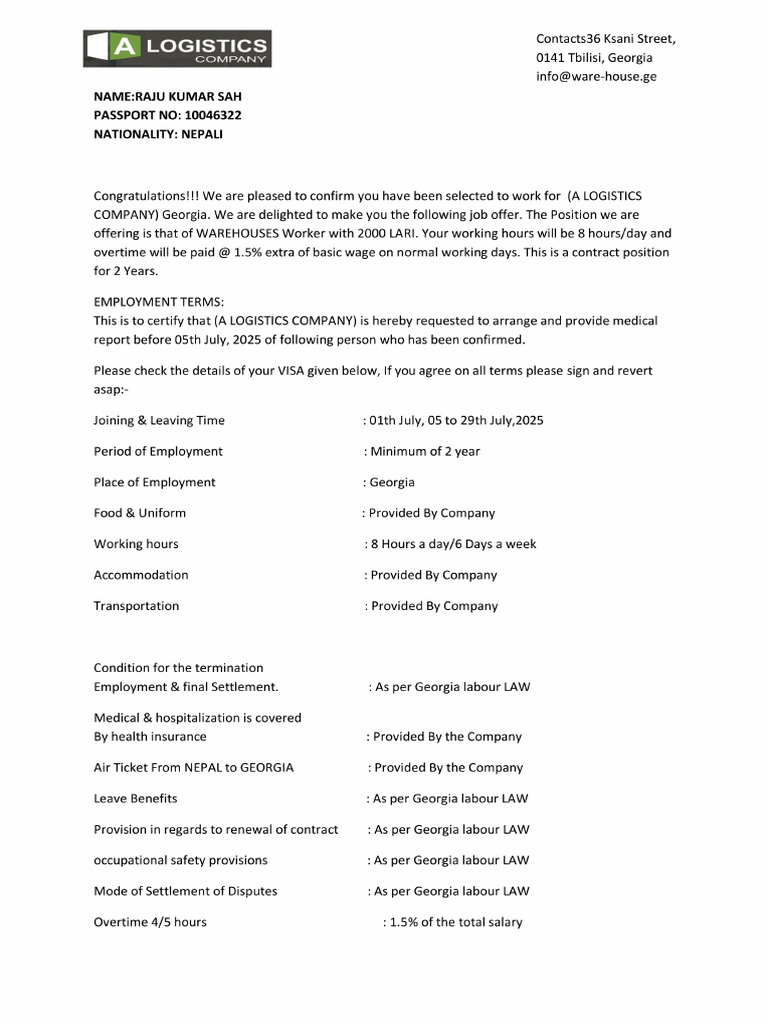 A LOGISTICS
COMPANY

Contacts36 Ksani Street,
0141 Tbilisi, Georgia
info@ware-house.ge

NAME:RAJU KUMAR SAH
PASSPORT NO: 10046322
NATIONALITY: NEPALI

Congratulations!!! We are pleased to confirm you have been selected to work for (A LOGISTICS COMPANY) Georgia. We are delighted to make you the following job offer. The Position we are offering is that of WAREHOUSES Worker with 2000 LARI. Your working hours will be 8 hours/day and overtime will be paid @ 1.5% extra of basic wage on normal working days. This is a contract position for 2 Years.

EMPLOYMENT TERMS:
This is to certify that (A LOGISTICS COMPANY) is hereby requested to arrange and provide medical report before 05th July, 2025 of following person who has been confirmed.

Please check the details of your VISA given below, If you agree on all terms please sign and revert asap:-

Joining & Leaving Time : 01th July, 05 to 29th July,2025

Period of Employment : Minimum of 2 year

Place of Employment : Georgia

Food & Uniform : Provided By Company

Working hours : 8 Hours a day/6 Days a week

Accommodation : Provided By Company

Transportation : Provided By Company

Condition for the termination
Employment & final Settlement. : As per Georgia labour LAW

Medical & hospitalization is covered
By health insurance : Provided By the Company

Air Ticket From NEPAL to GEORGIA : Provided By the Company

Leave Benefits : As per Georgia labour LAW

Provision in regards to renewal of contract : As per Georgia labour LAW

occupational safety provisions : As per Georgia labour LAW

Mode of Settlement of Disputes : As per Georgia labour LAW

Overtime 4/5 hours : 1.5% of the total salary